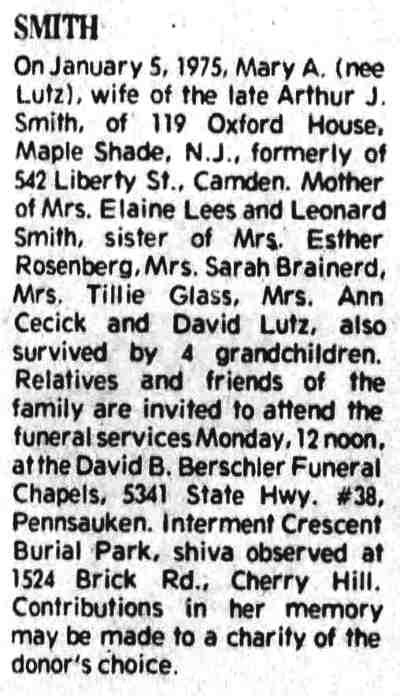 SMITH

On January 5, 1975, Mary A. (nee Lutz), wife of the late Arthur J. Smith, of 119 Oxford House, Maple Shade, N.J., formerly of 542 Liberty St., Camden. Mother of Mrs. Elaine Lees and Leonard Smith, sister of Mrs. Esther Rosenberg, Mrs. Sarah Brainerd, Mrs. Tillie Glass, Mrs. Ann Cecick and David Lutz, also survived by 4 grandchildren. Relatives and friends of the family are invited to attend the funeral services Monday, 12 noon, at the David B. Berschler Funeral Chapels, 5341 State Hwy. #38, Pennsauken. Interment Crescent Burial Park, shiva observed at 1524 Brick Rd., Cherry Hill. Contributions in her memory may be made to a charity of the donor's choice.